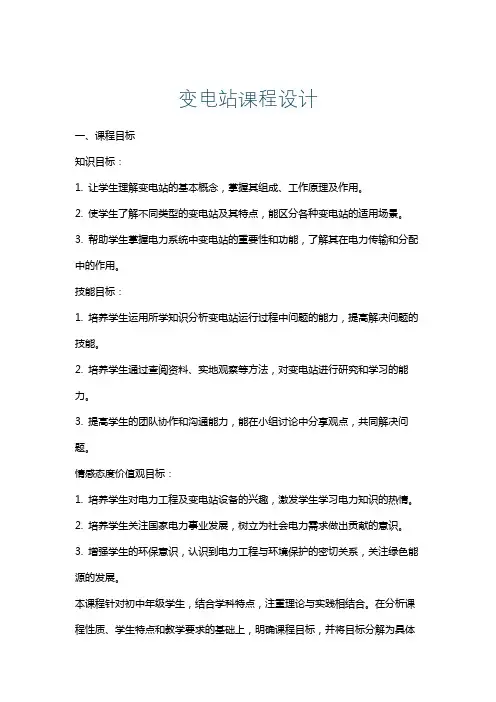 变电站课程设计

一、课程目标

知识目标：

1. 让学生理解变电站的基本概念，掌握其组成、工作原理及作用。

2. 使学生了解不同类型的变电站及其特点，能区分各种变电站的适用场景。

3. 帮助学生掌握电力系统中变电站的重要性和功能，了解其在电力传输和分配中的作用。

技能目标：

1. 培养学生运用所学知识分析变电站运行过程中问题的能力，提高解决问题的技能。

2. 培养学生通过查阅资料、实地观察等方法，对变电站进行研究和学习的能力。

3. 提高学生的团队协作和沟通能力，能在小组讨论中分享观点，共同解决问题。

情感态度价值观目标：

1. 培养学生对电力工程及变电站设备的兴趣，激发学生学习电力知识的热情。

2. 培养学生关注国家电力事业发展，树立为社会电力需求做出贡献的意识。

3. 增强学生的环保意识，认识到电力工程与环境保护的密切关系，关注绿色能源的发展。

本课程针对初中年级学生，结合学科特点，注重理论与实践相结合。在分析课程性质、学生特点和教学要求的基础上，明确课程目标，并将目标分解为具体